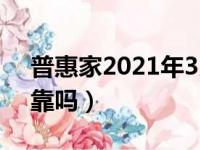 普惠家2021年3
靠吗）